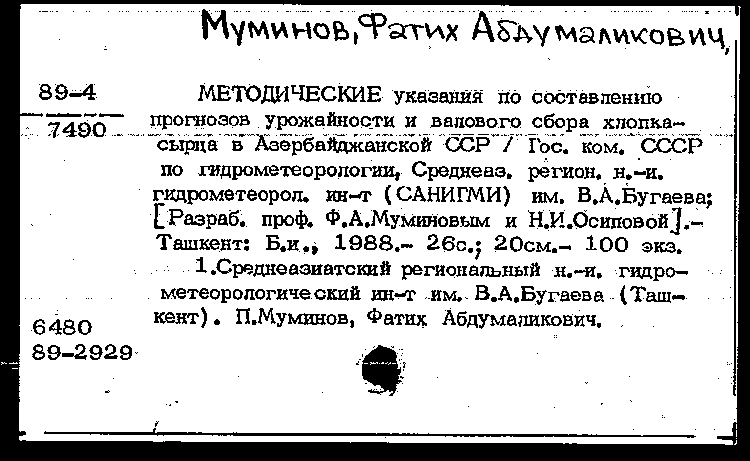 Муминов, Фатих Абдумаликович,

89-4
7490

МЕТОДИЧЕСКИЕ указания по составлению прогнозов урожайности и валового сбора хлопка-сырца в Азербайджанской ССР / Гос. ком. СССР по гидрометеорологии, Среднеаз. регион. н.-и. гидрометеорол. ин-т (САНИГМИ) им. В.А.Бугаева; [Разраб. проф. Ф.А.Муминовым и Н.И.Осиповой].- Ташкент: Б.и., 1988.- 26с.; 20см.- 100 экз.

1.Среднеазиатский региональный н.-и. гидрометеорологический ин-т им. В.А.Бугаева (Ташкент). П.Муминов, Фатих Абдумаликович.

6480
89-2929